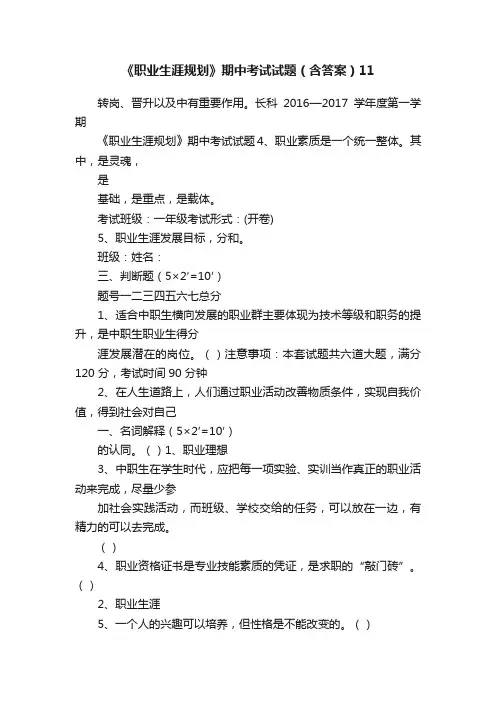 《职业生涯规划》期中考试试题（含答案）11

转岗、晋升以及中有重要作用。长科 2016—2017 学年度第一学期

《职业生涯规划》期中考试试题 4、职业素质是一个统一整体。其中，是灵魂，

是

基础，是重点，是载体。

考试班级：一年级考试形式：(开卷)

5、职业生涯发展目标，分和。

班级：姓名：

三、判断题（5×2′=10′）

题号一二三四五六七总分

1、适合中职生横向发展的职业群主要体现为技术等级和职务的提升，是中职生职业生得分

涯发展潜在的岗位。（ ）注意事项：本套试题共六道大题，满分 120 分，考试时间 90 分钟

2、在人生道路上，人们通过职业活动改善物质条件，实现自我价值，得到社会对自己

一、名词解释（5×2′=10′）

的认同。（ ）1、职业理想

3、中职生在学生时代，应把每一项实验、实训当作真正的职业活动来完成，尽量少参

加社会实践活动，而班级、学校交给的任务，可以放在一边，有精力的可以去完成。

（ ）

4、职业资格证书是专业技能素质的凭证，是求职的“敲门砖”。（ ）

2、职业生涯

5、一个人的兴趣可以培养，但性格是不能改变的。（ ）